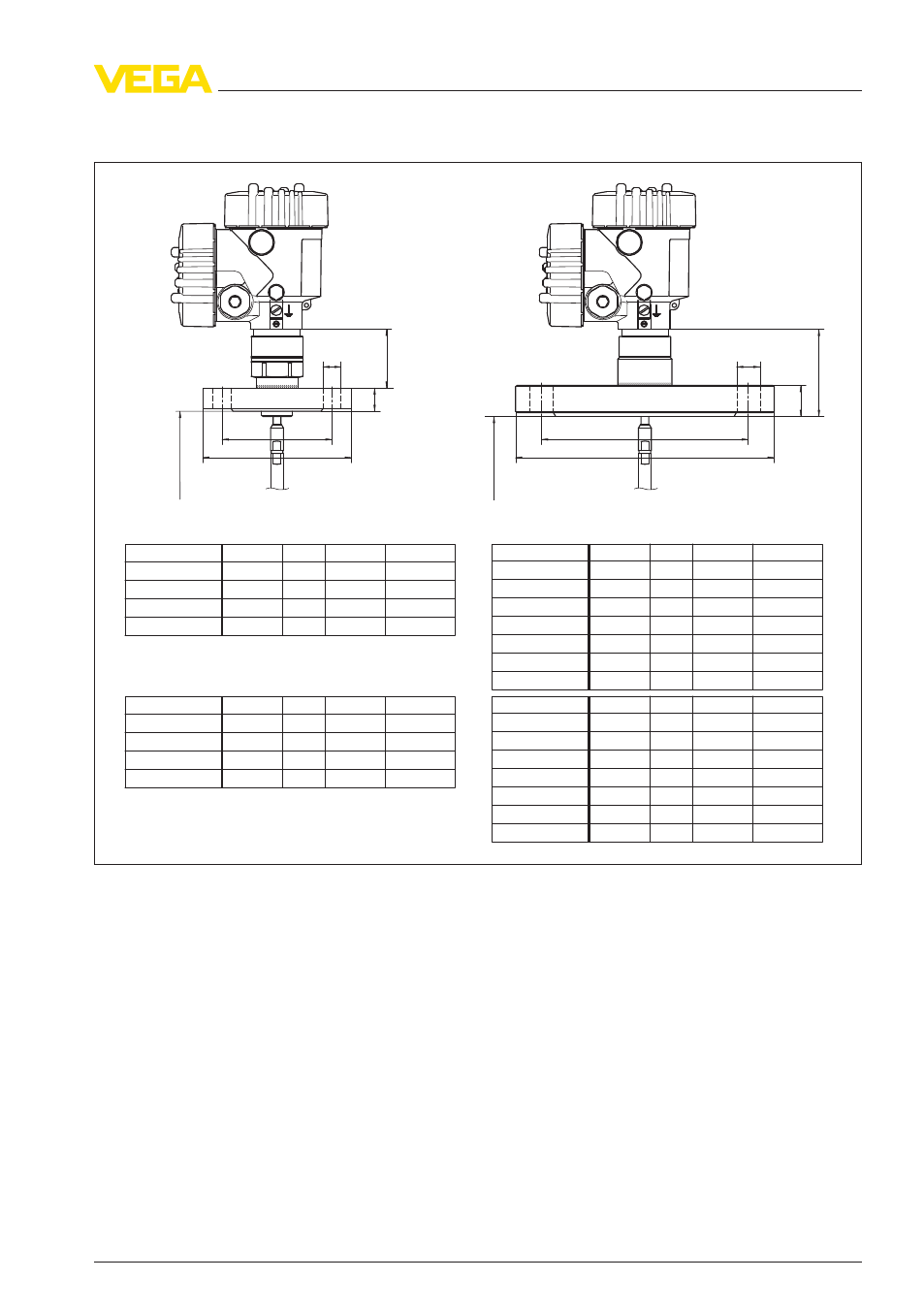 VEGA